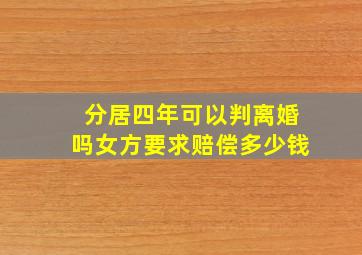 分居四年可以判离婚吗女方要求赔偿多少钱